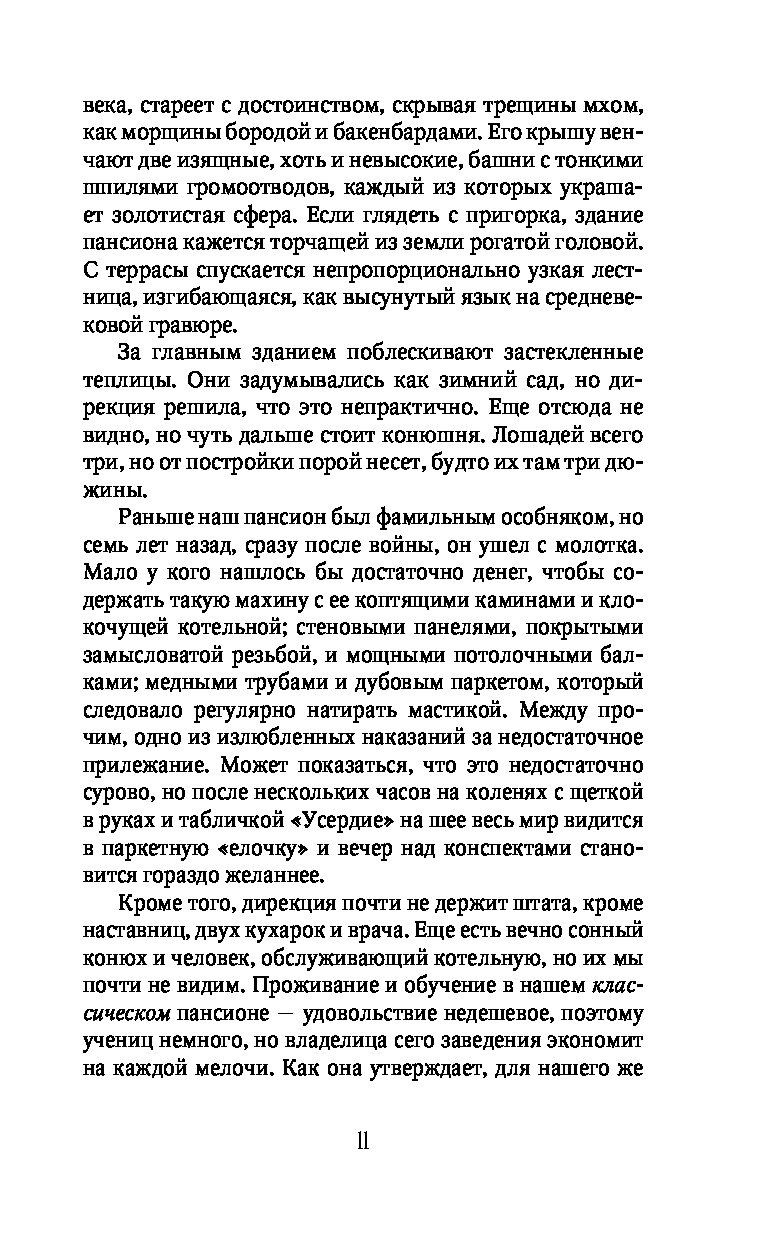 века, стареет с достоинством, скрывая трещины мхом, как морщины бородой и бакенбардами. Его крышу венчают две изящные, хоть и невысокие, башни с тонкими шпилями громоотводов, каждый из которых украшает золотистая сфера. Если глядеть с пригорка, здание пансиона кажется торчащей из земли рогатой головой. С террасы спускается непропорционально узкая лестница, изгибающаяся, как высунутый язык на средневековой гравюре.

За главным зданием поблескивают застекленные теплицы. Они задумывались как зимний сад, но дирекция решила, что это непрактично. Еще отсюда не видно, но чуть дальше стоит конюшня. Лошадей всего три, но от постройки порой несет, будто их там три дюжины.

Раньше наш пансион был фамильным особняком, но семь лет назад, сразу после войны, он ушел с молотка. Мало у кого нашлось бы достаточно денег, чтобы содержать такую махину с ее коптящими каминами и клокочущей котельной; стеновыми панелями, покрытыми замысловатой резьбой, и мощными потолочными балками; медными трубами и дубовым паркетом, который следовало регулярно натирать мастикой. Между прочим, одно из излюбленных наказаний за недостаточное прилежание. Может показаться, что это недостаточно сурово, но после нескольких часов на коленях с щеткой в руках и табличкой «Усердие» на шее весь мир видится в паркетную «елочку» и вечер над конспектами становится гораздо желаннее.

Кроме того, дирекция почти не держит штата, кроме наставниц, двух кухарок и врача. Еще есть вечно сонный конюх и человек, обслуживающий котельную, но их мы почти не видим. Проживание и обучение в нашем классическом пансионе — удовольствие недешевое, поэтому учениц немного, но владелица сего заведения экономит на каждой мелочи. Как она утверждает, для нашего же

11